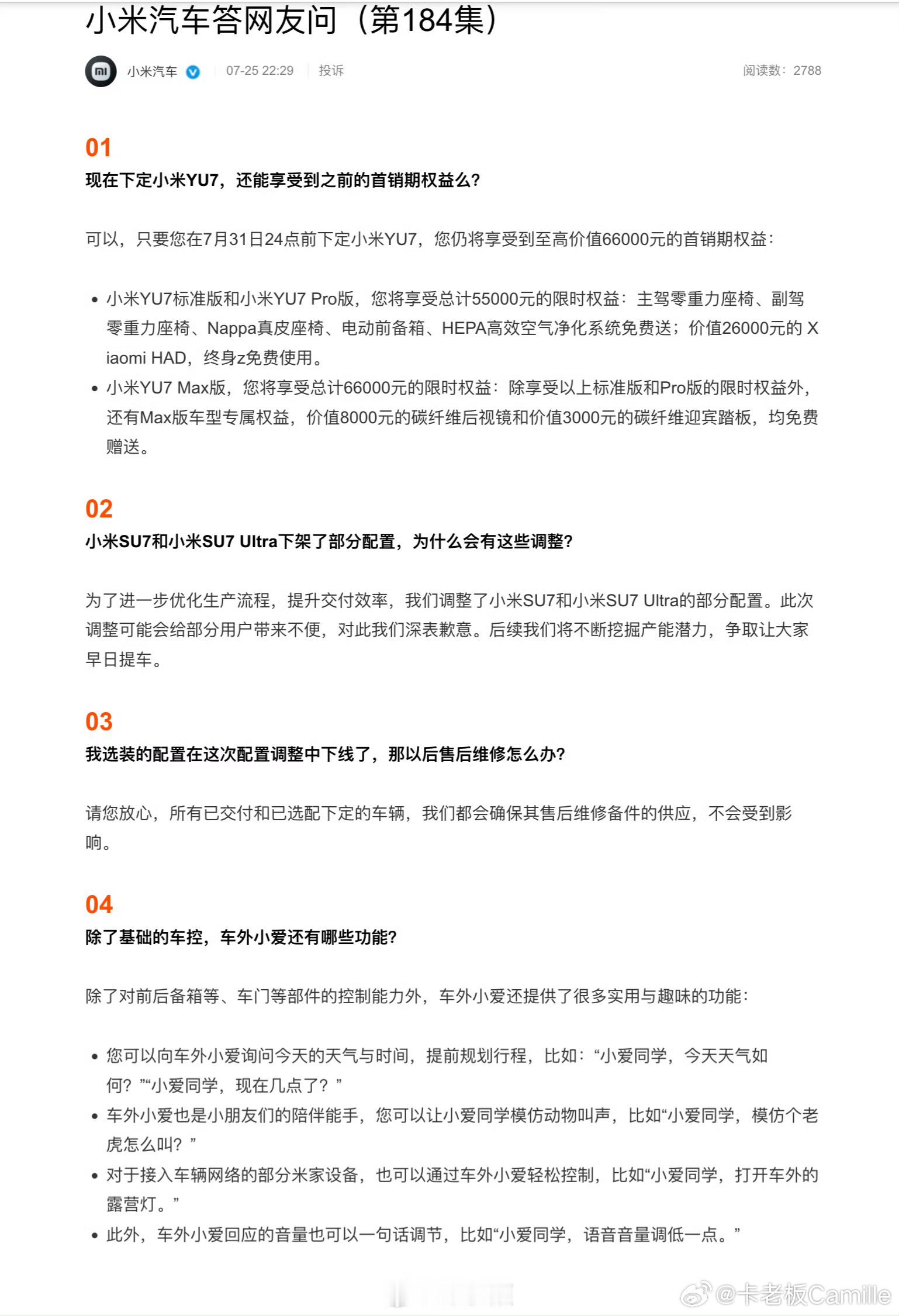 小米汽车答网友问（第184集）

小米汽车 07-25 22:29 投诉 阅读数：2788

01
现在下定小米YU7，还能享受到之前的首销期权益么?

可以，只要您在7月31日24点前下定小米YU7，您仍将享受到至高价值66000元的首销期权益：

• 小米YU7标准版和小米YU7 Pro版，您将享受总计55000元的限时权益：主驾零重力座椅、副驾零重力座椅、Nappa真皮座椅、电动前备箱、HEPA高效空气净化系统免费送；价值26000元的 Xiaomi HAD，终身z免费使用。
• 小米YU7 Max版，您将享受总计66000元的限时权益：除享受以上标准版和Pro版的限时权益外，还有Max版车型专属权益，价值8000元的碳纤维后视镜和价值3000元的碳纤维迎宾踏板，均免费赠送。

02
小米SU7和小米SU7 Ultra下架了部分配置，为什么会有这些调整?

为了进一步优化生产流程，提升交付效率，我们调整了小米SU7和小米SU7 Ultra的部分配置。此次调整可能会给部分用户带来不便，对此我们深表歉意。后续我们将不断挖掘产能潜力，争取让大家早日提车。

03
我选装的配置在这次配置调整中下线了，那以后售后维修怎么办?

请您放心，所有已交付和已选配下定的车辆，我们都会确保其售后维修备件的供应，不会受到影响。

04
除了基础的车控，车外小爱还有哪些功能?

除了对前后备箱等、车门等部件的控制能力外，车外小爱还提供了很多实用与趣味的功能：

• 您可以向车外小爱询问今天的天气与时间，提前规划行程，比如：“小爱同学，今天天气如何？”“小爱同学，现在几点了？”
• 车外小爱也是小朋友们的陪伴能手，您可以让小爱同学模仿动物叫声，比如“小爱同学，模仿个老虎怎么叫？”
• 对于接入车辆网络的部分米家设备，也可以通过车外小爱轻松控制，比如“小爱同学，打开车外的露营灯。”
• 此外，车外小爱回应的音量也可以一句话调节，比如“小爱同学，语音音量调低一点。”

@卡老板Camille